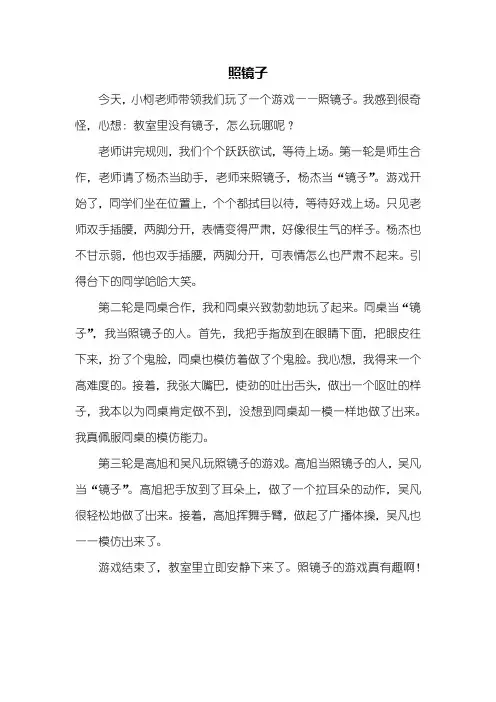 照镜子

今天，小柯老师带领我们玩了一个游戏——照镜子。我感到很奇怪，心想：教室里没有镜子，怎么玩哪呢？

老师讲完规则，我们个个跃跃欲试，等待上场。第一轮是师生合作，老师请了杨杰当助手，老师来照镜子，杨杰当“镜子”。游戏开始了，同学们坐在位置上，个个都拭目以待，等待好戏上场。只见老师双手插腰，两脚分开，表情变得严肃，好像很生气的样子。杨杰也不甘示弱，他也双手插腰，两脚分开，可表情怎么也严肃不起来。引得台下的同学哈哈大笑。

第二轮是同桌合作，我和同桌兴致勃勃地玩了起来。同桌当“镜子”，我当照镜子的人。首先，我把手指放到在眼睛下面，把眼皮往下来，扮了个鬼脸，同桌也模仿着做了个鬼脸。我心想，我得来一个高难度的。接着，我张大嘴巴，使劲的吐出舌头，做出一个呕吐的样子，我本以为同桌肯定做不到，没想到同桌却一模一样地做了出来。我真佩服同桌的模仿能力。

第三轮是高旭和吴凡玩照镜子的游戏。高旭当照镜子的人，吴凡当“镜子”。高旭把手放到了耳朵上，做了一个拉耳朵的动作，吴凡很轻松地做了出来。接着，高旭挥舞手臂，做起了广播体操，吴凡也一一模仿出来了。

游戏结束了，教室里立即安静下来了。照镜子的游戏真有趣啊！